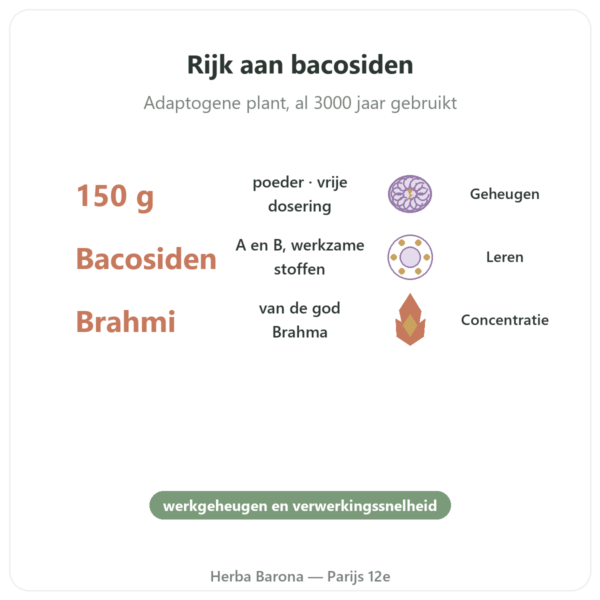 Rijk aan bacosiden

Adaptogene plant, al 3000 jaar gebruikt

150 g

poeder · vrije dosering

Geheugen

Bacosiden

A en B, werkzame stoffen

Leren

Brahmi

van de god Brahma

Concentratie

werkgeheugen en verwerkingssnelheid

Herba Barona — Parijs 12e